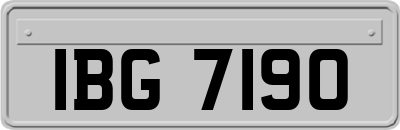 IBG 7190